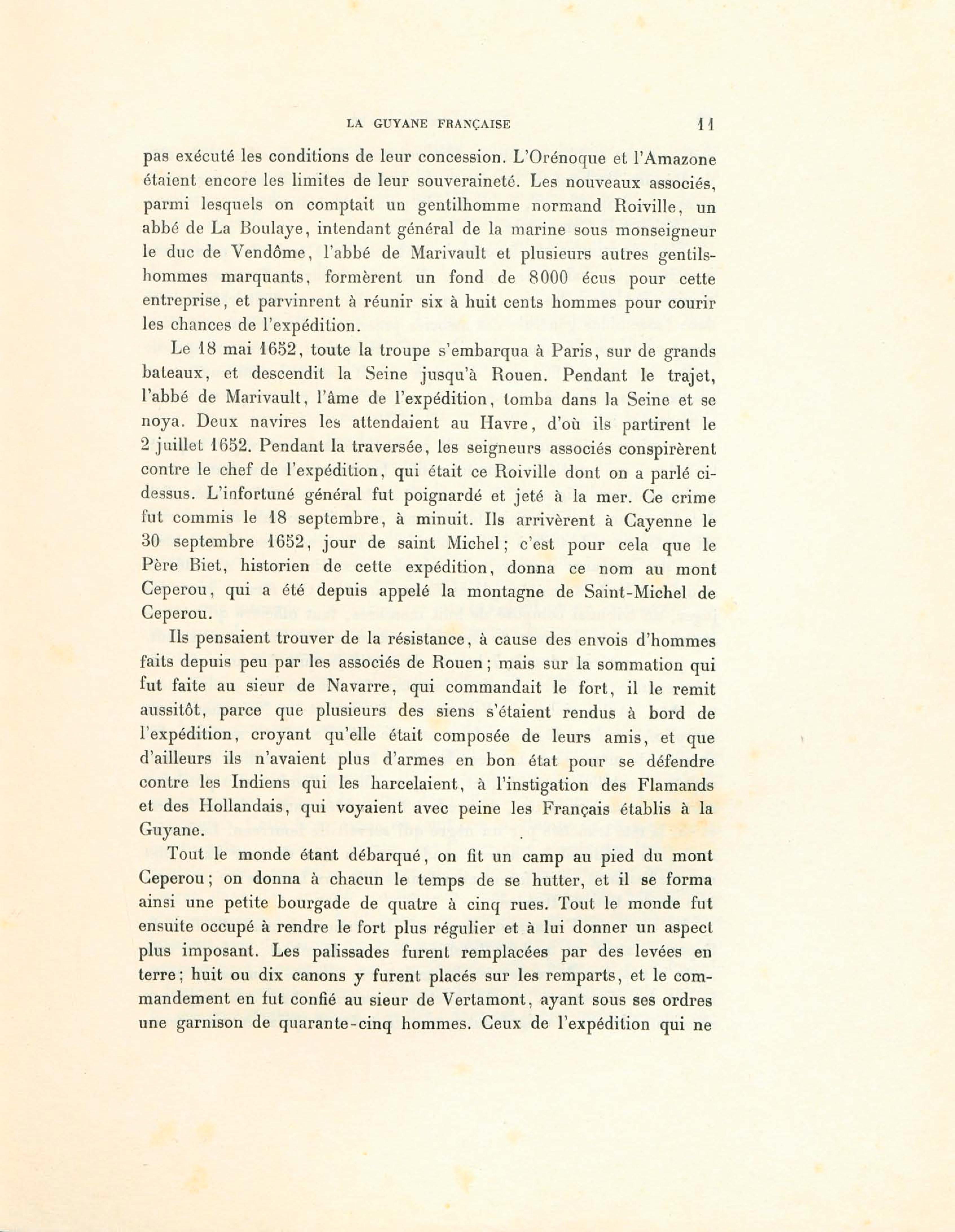 LA GUYANE FRANÇAISE 11

pas exécuté les conditions de leur concession. L'Orénoque et l'Amazone étaient encore les limites de leur souveraineté. Les nouveaux associés, parmi lesquels on comptait un gentilhomme normand Roiville, un abbé de La Boulaye, intendant général de la marine sous monseigneur le duc de Vendôme, l'abbé de Marivault et plusieurs autres gentilshommes marquants, formèrent un fond de 8000 écus pour cette entreprise, et parvinrent à réunir six à huit cents hommes pour courir les chances de l'expédition.

Le 18 mai 1652, toute la troupe s'embarqua à Paris, sur de grands bateaux, et descendit la Seine jusqu'à Rouen. Pendant le trajet, l'abbé de Marivault, l'âme de l'expédition, tomba dans la Seine et se noya. Deux navires les attendaient au Havre, d'où ils partirent le 2 juillet 1652. Pendant la traversée, les seigneurs associés conspirèrent contre le chef de l'expédition, qui était ce Roiville dont on a parlé ci-dessus. L'infortuné général fut poignardé et jeté à la mer. Ce crime fut commis le 18 septembre, à minuit. Ils arrivèrent à Cayenne le 30 septembre 1652, jour de saint Michel; c'est pour cela que le Père Biet, historien de cette expédition, donna ce nom au mont Ceperou, qui a été depuis appelé la montagne de Saint-Michel de Ceperou.

Ils pensaient trouver de la résistance, à cause des envois d'hommes faits depuis peu par les associés de Rouen; mais sur la sommation qui fut faite au sieur de Navarre, qui commandait le fort, il le remit aussitôt, parce que plusieurs des siens s'étaient rendus à bord de l'expédition, croyant qu'elle était composée de leurs amis, et que d'ailleurs ils n'avaient plus d'armes en bon état pour se défendre contre les Indiens qui les harcelaient, à l'instigation des Flamands et des Hollandais, qui voyaient avec peine les Français établis à la Guyane.

Tout le monde étant débarqué, on fit un camp au pied du mont Ceperou; on donna à chacun le temps de se hutter, et il se forma ainsi une petite bourgade de quatre à cinq rues. Tout le monde fut ensuite occupé à rendre le fort plus régulier et à lui donner un aspect plus imposant. Les palissades furent remplacées par des levées en terre; huit ou dix canons y furent placés sur les remparts, et le commandement en fut confié au sieur de Vertamont, ayant sous ses ordres une garnison de quarante-cinq hommes. Ceux de l'expédition qui ne